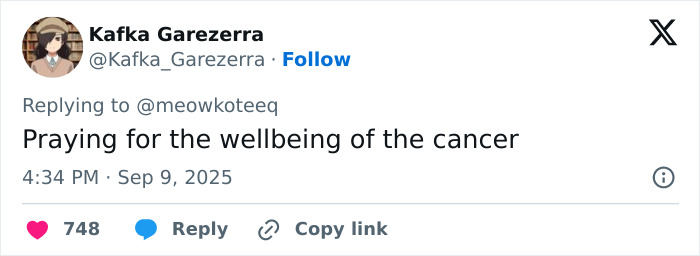 Kafka Garezerra
@Kafka_Garezerra · Follow

Replying to @meowkoteeq
Praying for the wellbeing of the cancer

4:34 PM · Sep 9, 2025

748 Reply Copy link